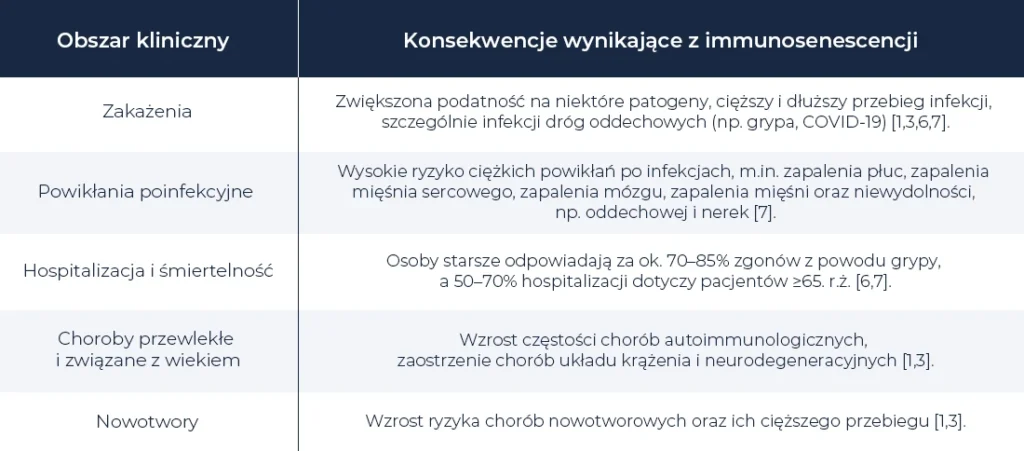 | Obszar kliniczny | Konsekwencje wynikające z immunosenescencji |
|---|---|
| Zakażenia | Zwiększona podatność na niektóre patogeny, cięższy i dłuższy przebieg infekcji, szczególnie infekcji dróg oddechowych (np. grypa, COVID-19) [1,3,6,7]. |
| Powikłania poinfekcyjne | Wysokie ryzyko ciężkich powikłań po infekcjach, m.in. zapalenia płuc, zapalenia mięśnia sercowego, zapalenia mózgu, zapalenia mięśni oraz niewydolności, np. oddechowej i nerek [7]. |
| Hospitalizacja i śmiertelność | Osoby starsze odpowiadają za ok. 70–85% zgonów z powodu grypy, a 50–70% hospitalizacji dotyczy pacjentów ≥65. r.ż. [6,7]. |
| Choroby przewlekłe i związane z wiekiem | Wzrost częstości chorób autoimmunologicznych, zaostrzenie chorób układu krążenia i neurodegeneracyjnych [1,3]. |
| Nowotwory | Wzrost ryzyka chorób nowotworowych oraz ich cięższego przebiegu [1,3]. |